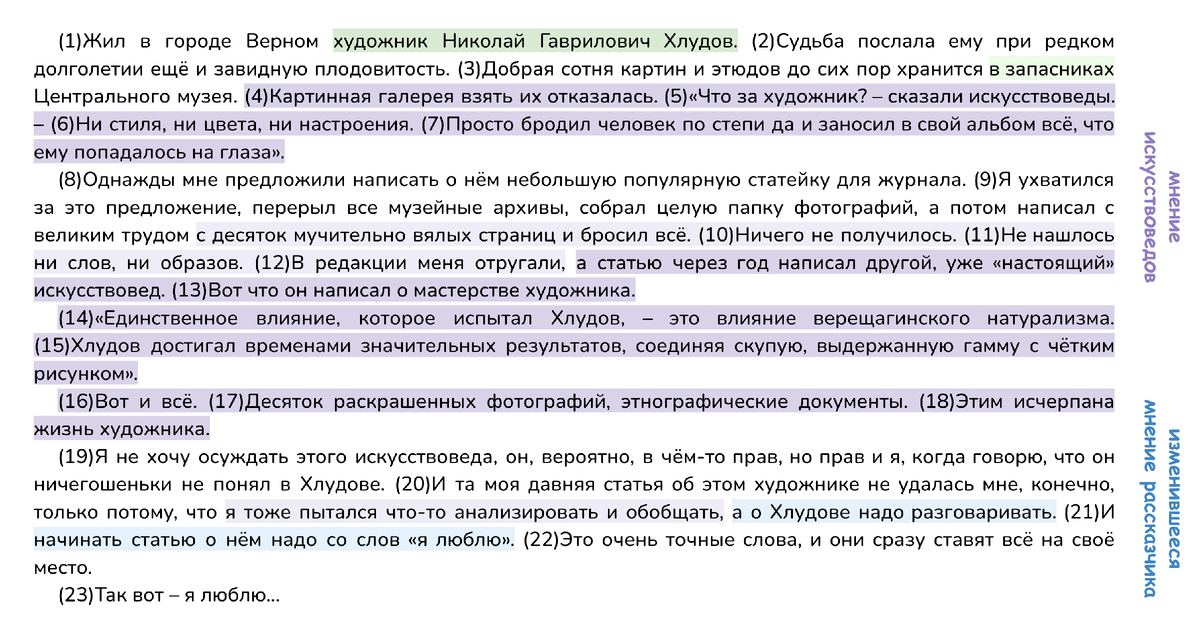 (1)Жил в городе Верном художник Николай Гаврилович Хлудов. (2)Судьба послала ему при редком долголетии ещё и завидную плодовитость. (3)Добрая сотня картин и этюдов до сих пор хранится в запасниках Центрального музея. (4)Картинная галерея взять их отказалась. (5)«Что за художник? – сказали искусствоведы. – (6)Ни стиля, ни цвета, ни настроения. (7)Просто бродил человек по степи да и заносил в свой альбом всё, что ему попадалось на глаза».

(8)Однажды мне предложили написать о нём небольшую популярную статейку для журнала. (9)Я ухватился за это предложение, перерыл все музейные архивы, собрал целую папку фотографий, а потом написал с великим трудом с десяток мучительно вялых страниц и бросил всё. (10)Ничего не получилось. (11)Не нашлось ни слов, ни образов. (12)В редакции меня отругали, а статью через год написал другой, уже «настоящий» искусствовед. (13)Вот что он написал о мастерстве художника.

(14)«Единственное влияние, которое испытал Хлудов, – это влияние верещагинского натурализма. (15)Хлудов достигал временами значительных результатов, соединяя скупую, выдержанную гамму с чётким рисунком».

(16)Вот и всё. (17)Десяток раскрашенных фотографий, этнографические документы. (18)Этим исчерпана жизнь художника.

(19)Я не хочу осуждать этого искусствоведа, он, вероятно, в чём-то прав, но прав и я, когда говорю, что он ничегошеньки не понял в Хлудове. (20)И та моя давняя статья об этом художнике не удалась мне, конечно, только потому, что я тоже пытался что-то анализировать и обобщать, а о Хлудове надо разговаривать. (21)И начинать статью о нём надо со слов «я люблю». (22)Это очень точные слова, и они сразу ставят всё на своё место.

(23)Так вот – я люблю...

мнение искусствоведов

изменившееся мнение рассказчика